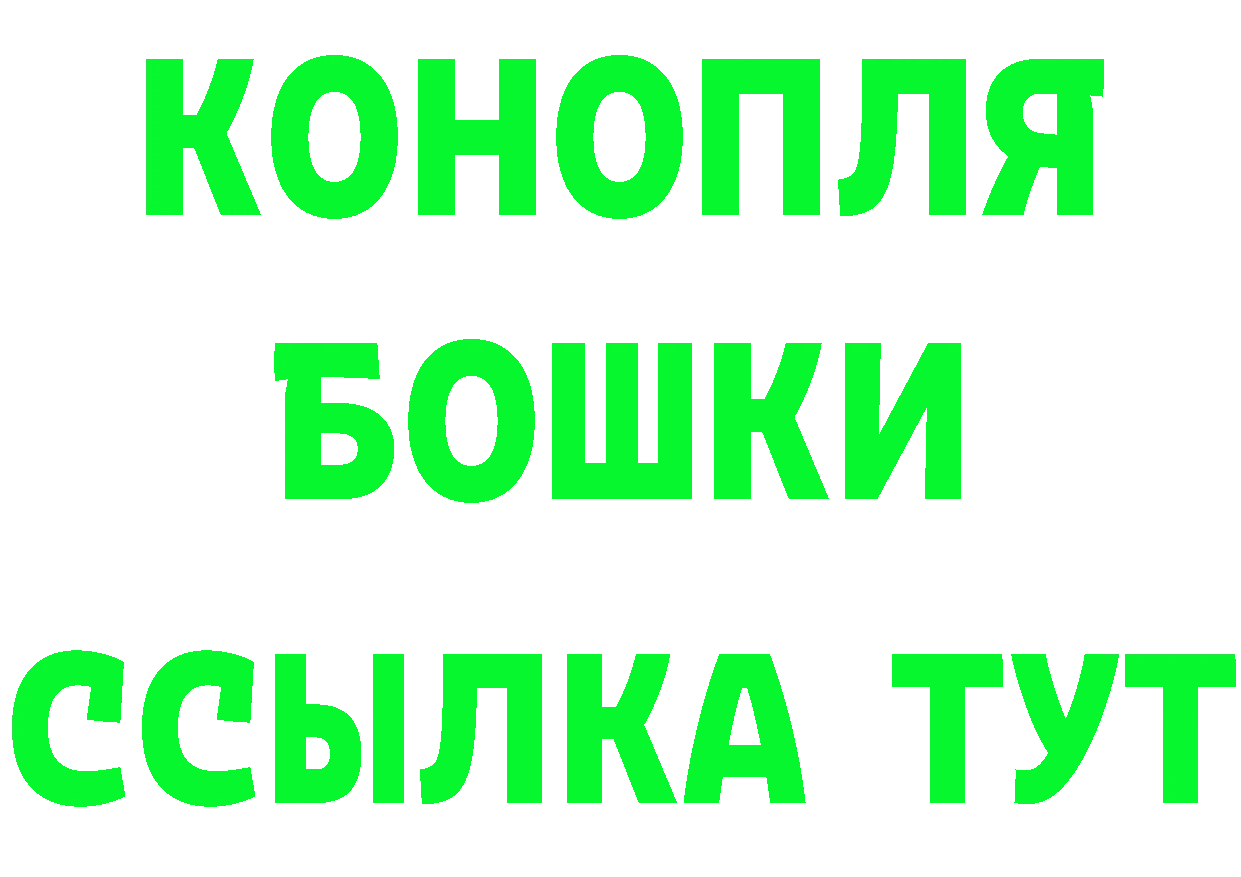 КОНОПЛЯ
БОШКИ
ССЫЛКА ТУТ